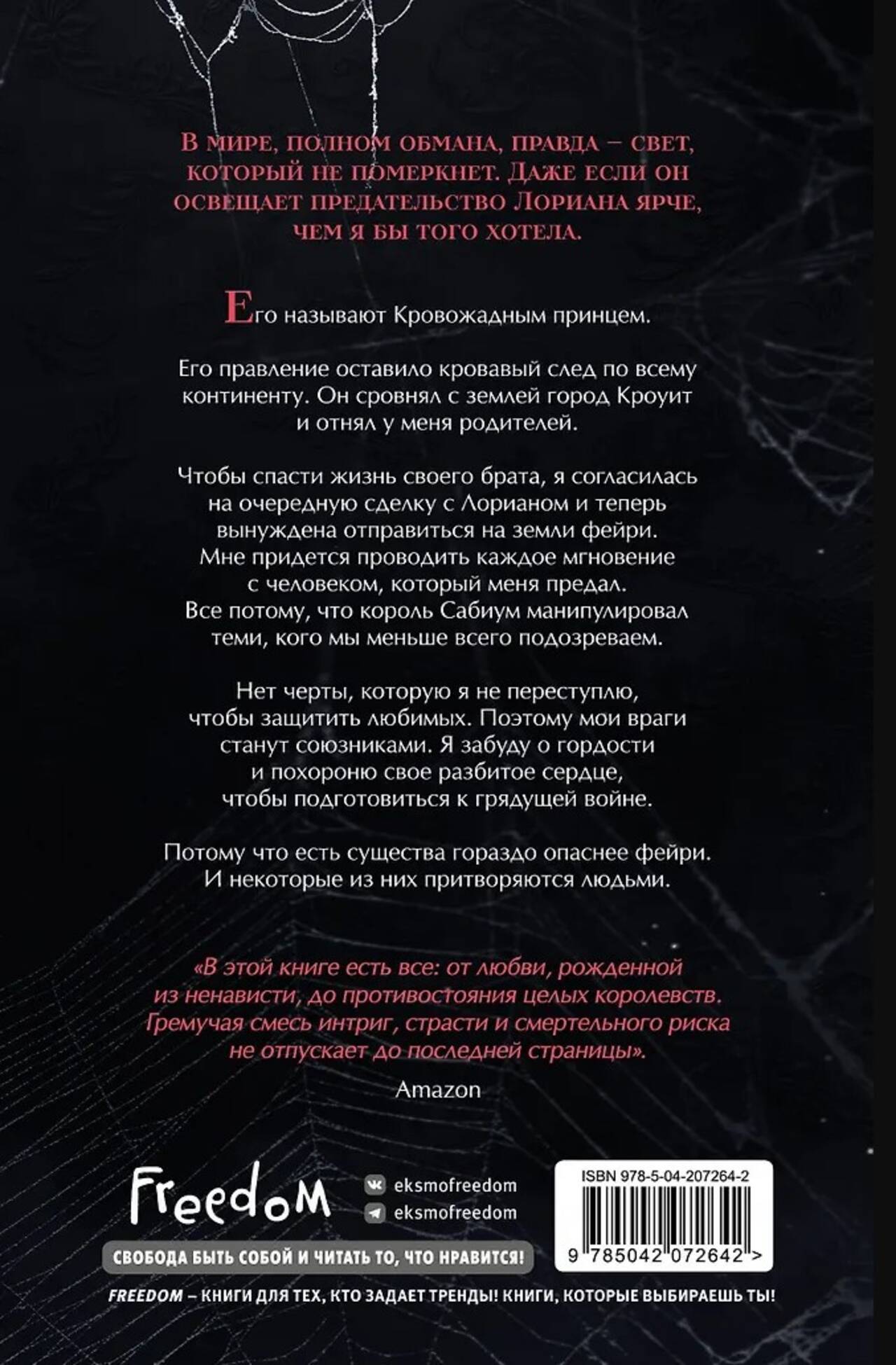 В МИРЕ, ПОЛНОМ ОБМАНА, ПРАВДА – СВЕТ, КОТОРЫЙ НЕ ПОМЕРКНЕТ. ДАЖЕ ЕСЛИ ОН ОСВЕЩАЕТ ПРЕДАТЕЛЬСТВО ЛОРИАНА ЯРЧЕ, ЧЕМ Я БЫ ТОГО ХОТЕЛА.

Его называют Кровожадным принцем.

Его правление оставило кровавый след по всему континенту. Он сровнял с землей город Кроуит и отнял у меня родителей.

Чтобы спасти жизнь своего брата, я согласилась на очередную сделку с Лорианом и теперь вынуждена отправиться на земли фейри. Мне придется проводить каждое мгновение с человеком, который меня предал. Все потому, что король Сабиум манипулировал теми, кого мы меньше всего подозреваем.

Нет черты, которую я не переступлю, чтобы защитить любимых. Поэтому мои враги станут союзниками. Я забуду о гордости и похороню свое разбитое сердце, чтобы подготовиться к грядущей войне.

Потому что есть существа гораздо опаснее фейри. И некоторые из них притворяются людьми.

«В этой книге есть все: от любви, рожденной из ненависти, до противостояния целых королевств. Гремучая смесь интриг, страсти и смертельного риска не отпускает до последней страницы».

Amazon

Freedom

eksmofreedom
eksmofreedom

СВОБОДА БЫТЬ СОБОЙ И ЧИТАТЬ ТО, ЧТО НРАВИТСЯ!

ISBN 978-5-04-207264-2

9 785042 072642 >

FREEDOM – КНИГИ ДЛЯ ТЕХ, КТО ЗАДАЕТ ТРЕНДЫ! КНИГИ, КОТОРЫЕ ВЫБИРАЕШЬ ТЫ!